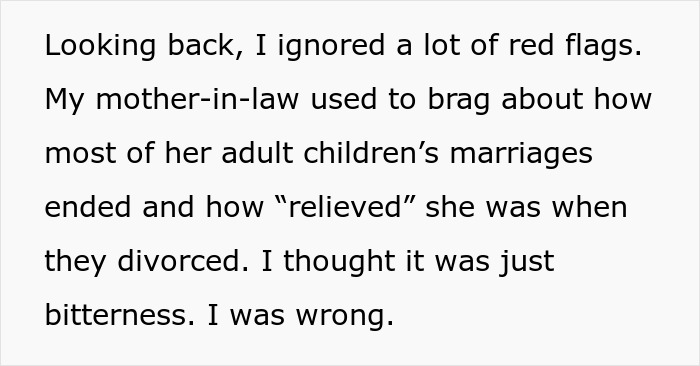 Looking back, I ignored a lot of red flags. My mother-in-law used to brag about how most of her adult children’s marriages ended and how “relieved” she was when they divorced. I thought it was just bitterness. I was wrong.